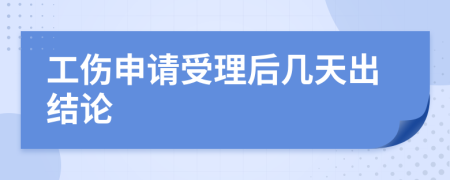 工伤申请受理后几天出结论